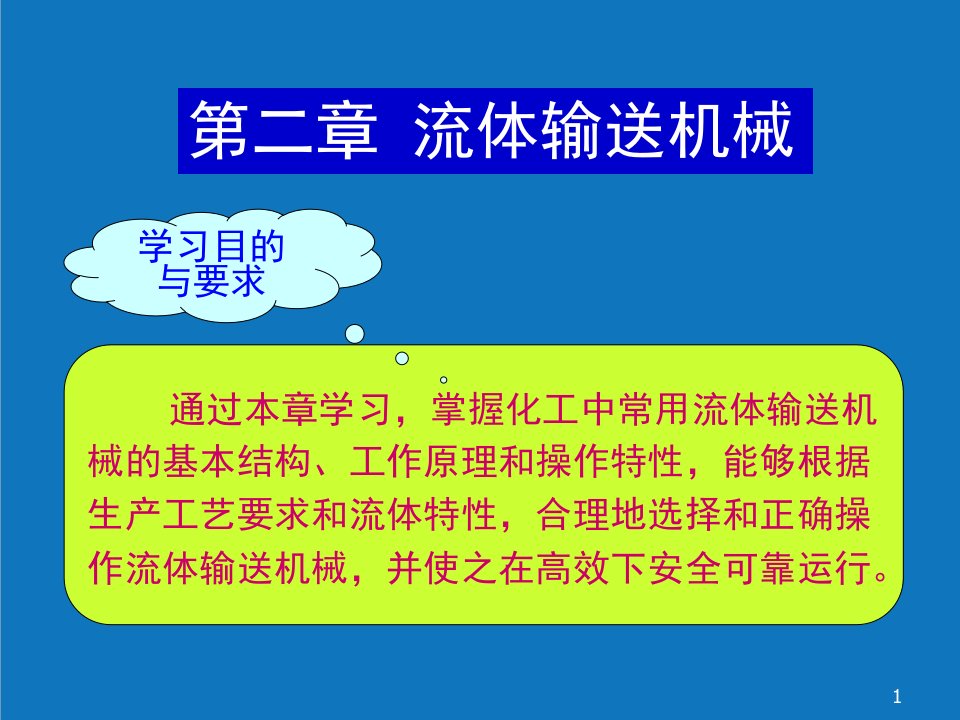 第二章 流体输送机械

学习目的与要求

通过本章学习，掌握化工中常用流体输送机械的基本结构、工作原理和操作特性，能够根据生产工艺要求和流体特性，合理地选择和正确操作流体输送机械，并使之在高效下安全可靠运行。

1